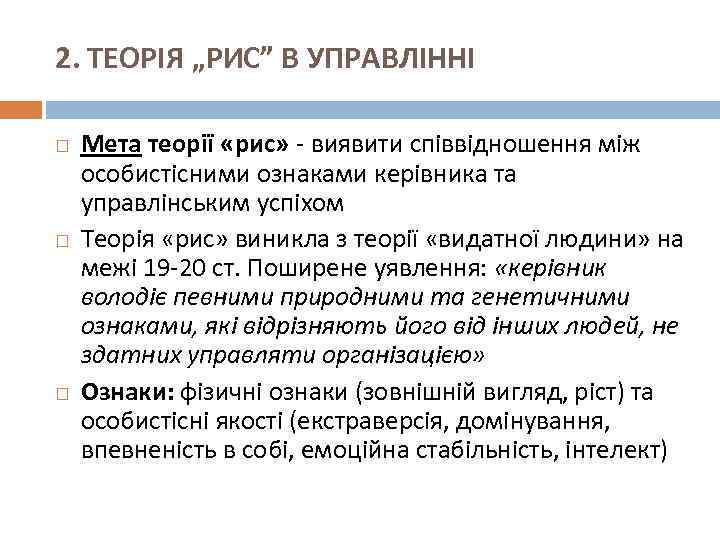 2. ТЕОРІЯ „РИС” В УПРАВЛІННІ

Мета теорії «рис» - виявити співвідношення між особистісними ознаками керівника та управлінським успіхом

Теорія «рис» виникла з теорії «видатної людини» на межі 19-20 ст. Поширене уявлення: «керівник володіє певними природними та генетичними ознаками, які відрізняють його від інших людей, не здатних управляти організацією»

Ознаки: фізичні ознаки (зовнішній вигляд, ріст) та особистісні якості (екстраверсія, домінування, впевненість в собі, емоційна стабільність, інтелект)